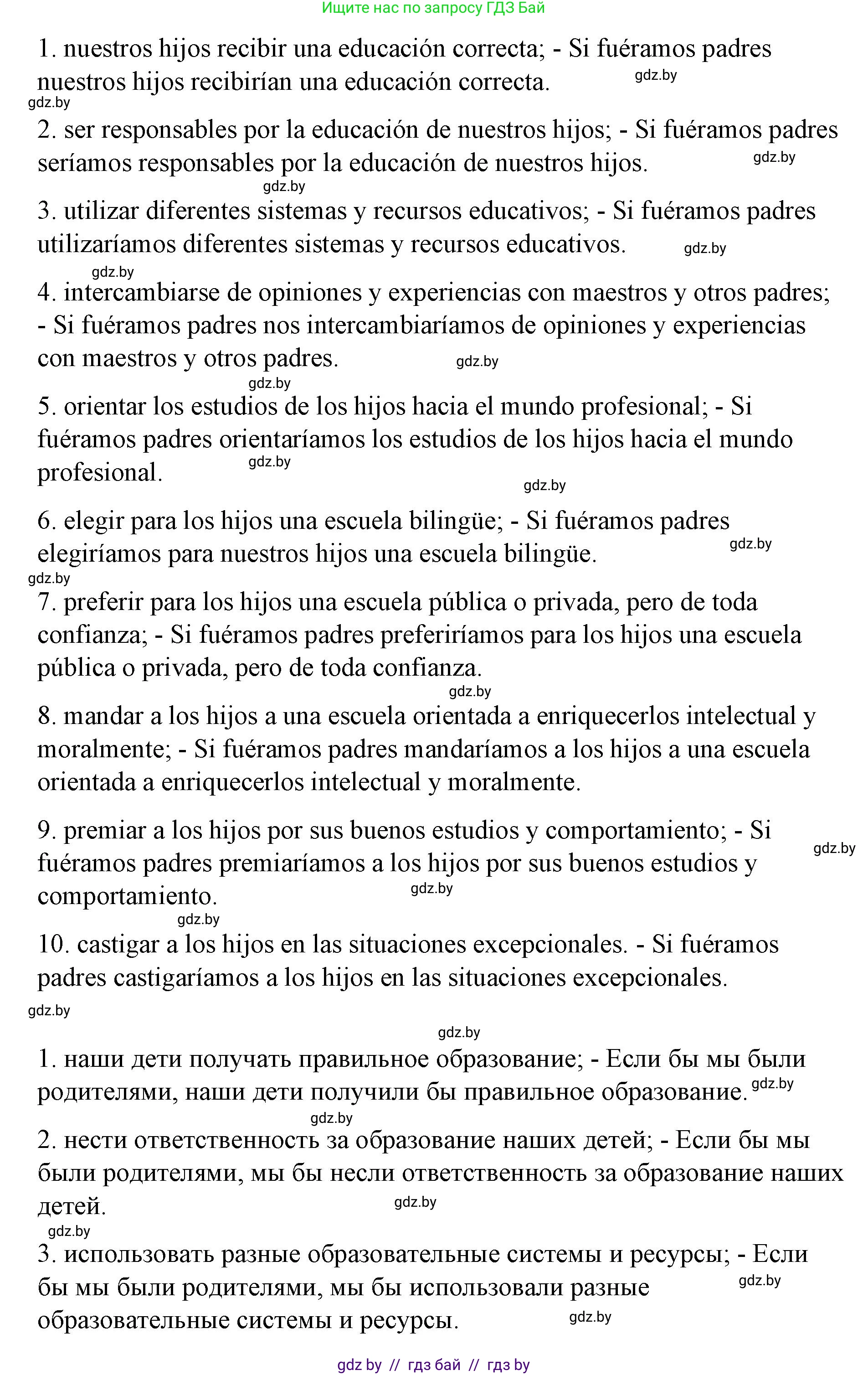 Ищите нас по запросу ГДЗ Бай

1. nuestros hijos recibir una educación correcta; - Si fuéramos padres nuestros hijos recibirían una educación correcta. gdz.by

gdz.by

2. ser responsables por la educación de nuestros hijos; - Si fuéramos padres seríamos responsables por la educación de nuestros hijos. gdz.by

gdz.by

3. utilizar diferentes sistemas y recursos educativos; - Si fuéramos padres utilizaríamos diferentes sistemas y recursos educativos. gdz.by

gdz.by

4. intercambiarse de opiniones y experiencias con maestros y otros padres; - Si fuéramos padres nos intercambiaríamos de opiniones y experiencias con maestros y otros padres. gdz.by

gdz.by

5. orientar los estudios de los hijos hacia el mundo profesional; - Si fuéramos padres orientaríamos los estudios de los hijos hacia el mundo profesional. gdz.by

gdz.by

6. elegir para los hijos una escuela bilingüe; - Si fuéramos padres elegiríamos para nuestros hijos una escuela bilingüe. gdz.by

gdz.by

7. preferir para los hijos una escuela pública o privada, pero de toda confianza; - Si fuéramos padres preferiríamos para los hijos una escuela pública o privada, pero de toda confianza.

gdz.by

8. mandar a los hijos a una escuela orientada a enriquecerlos intelectual y moralmente; - Si fuéramos padres mandaríamos a los hijos a una escuela orientada a enriquecerlos intelectual y moralmente.

9. premiar a los hijos por sus buenos estudios y comportamiento; - Si fuéramos padres premiaríamos a los hijos por sus buenos estudios y comportamiento. gdz.by gdz.by

gdz.by

10. castigar a los hijos en las situaciones excepcionales. - Si fuéramos padres castigaríamos a los hijos en las situaciones excepcionales.

gdz.by

gdz.by

1. наши дети получать правильное образование; - Если бы мы были родителями, наши дети получили бы правильное образование. gdz.by

gdz.by

2. нести ответственность за образование наших детей; - Если бы мы были родителями, мы бы несли ответственность за образование наших детей. gdz.by

gdz.by

3. использовать разные образовательные системы и ресурсы; - Если бы мы были родителями, мы бы использовали разные образовательные системы и ресурсы. gdz.by gdz.by

gdz by // гдз бай // гдз by